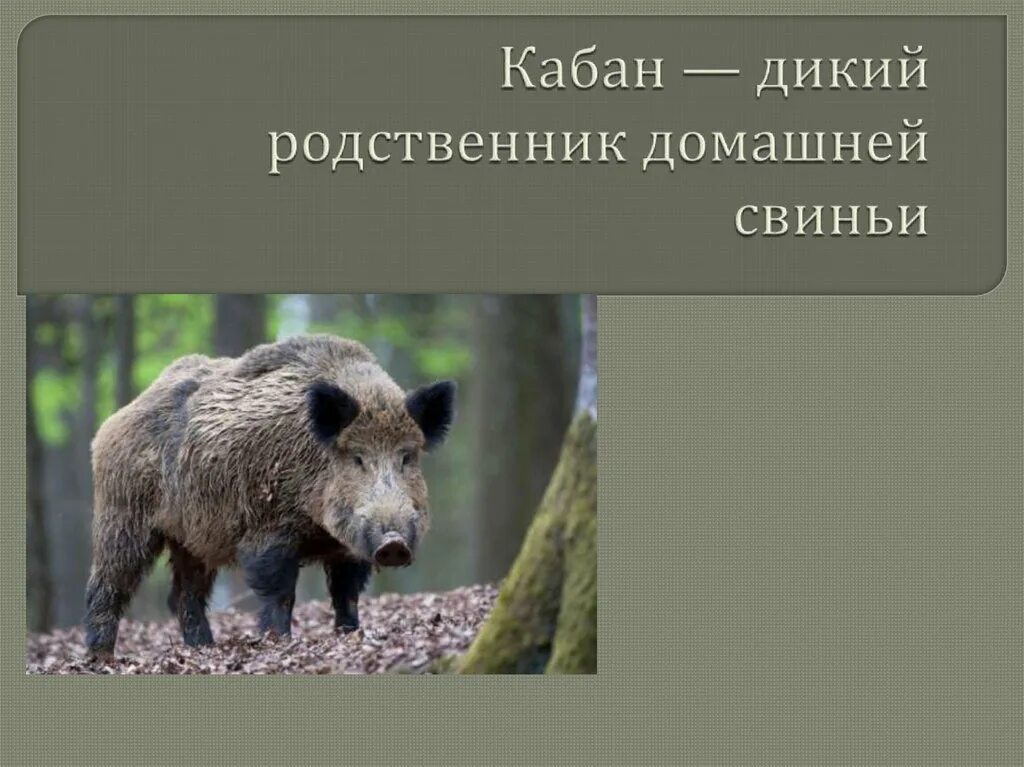 Кабан — дикий родственник домашней свиньи